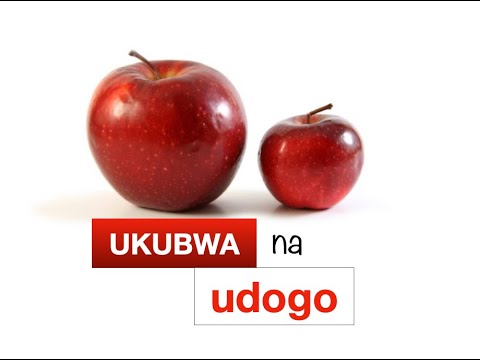 UKUBWA na

udogo